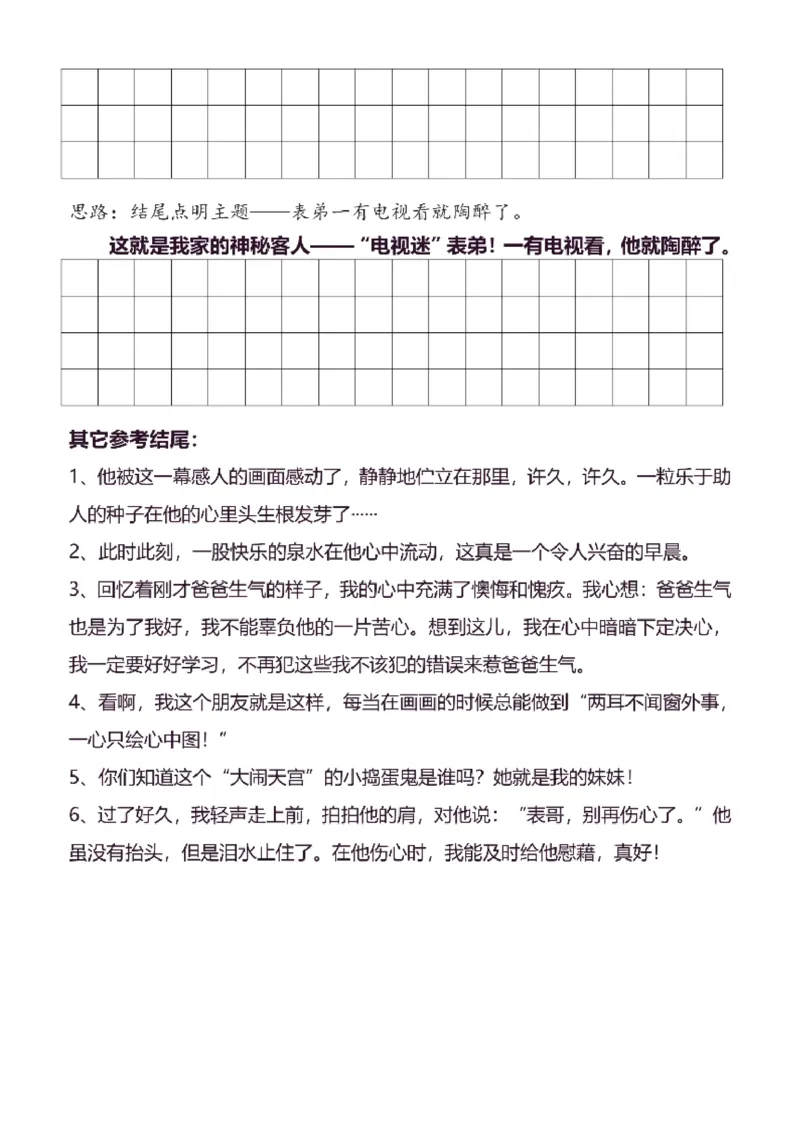 思路：结尾点明主题——表弟一有电视看就陶醉了。

这就是我家的神秘客人——“电视迷”表弟！一有电视看，他就陶醉了。

其它参考结尾：

1、他被这一幕感人的画面感动了，静静地伫立在那里，许久，许久。一粒乐于助人的种子在他的心里头生根发芽了……

2、此时此刻，一股快乐的泉水在他心中流动，这真是一个令人兴奋的早晨。

3、回忆着刚才爸爸生气的样子，我的心中充满了懊悔和愧疚。我心想：爸爸生气也是为了我好，我不能辜负他的一片苦心。想到这儿，我在心中暗暗下定决心，我一定要好好学习，不再犯这些我不该犯的错误来惹爸爸生气。

4、看啊，我这个朋友就是这样，每当在画画的时候总能做到“两耳不闻窗外事，一心只绘心中图！”

5、你们知道这个“大闹天宫”的小捣蛋鬼是谁吗？她就是我的妹妹！

6、过了好久，我轻声走上前，拍拍他的肩，对他说：“表哥，别再伤心了。”他虽没有抬头，但是泪水止住了。在他伤心时，我能及时给他慰藉，真好！